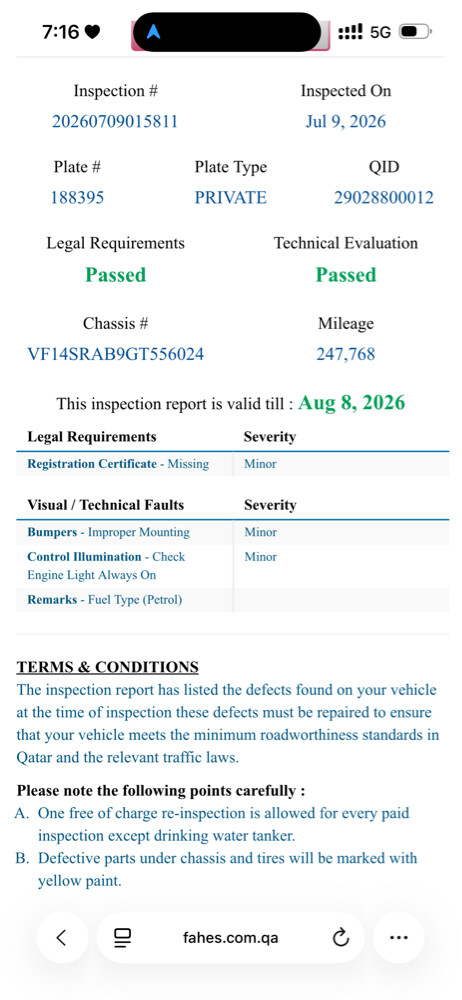 7:16 5G

Inspection #
20260709015811

Inspected On
Jul 9, 2026

Plate #
188395

Plate Type
PRIVATE

QID
29028800012

Legal Requirements
Passed

Technical Evaluation
Passed

Chassis #
VF14SRAB9GT556024

Mileage
247,768

This inspection report is valid till : Aug 8, 2026

| Legal Requirements | Severity |
|---|---|
| Registration Certificate - Missing | Minor |

| Visual / Technical Faults | Severity |
|---|---|
| Bumpers - Improper Mounting | Minor |
| Control Illumination - Check Engine Light Always On | Minor |
| Remarks - Fuel Type (Petrol) | |

TERMS & CONDITIONS
The inspection report has listed the defects found on your vehicle at the time of inspection these defects must be repaired to ensure that your vehicle meets the minimum roadworthiness standards in Qatar and the relevant traffic laws.

Please note the following points carefully :
A. One free of charge re-inspection is allowed for every paid inspection except drinking water tanker.
B. Defective parts under chassis and tires will be marked with yellow paint.

fahes.com.qa